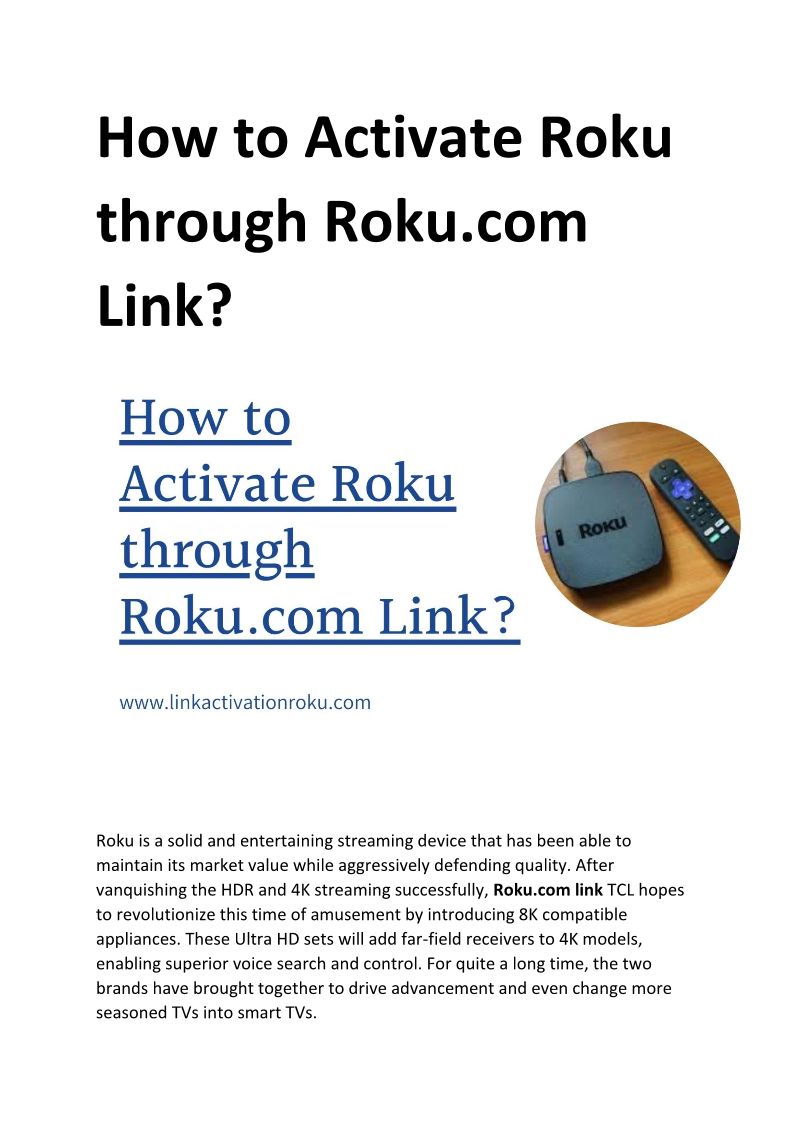 How to Activate Roku through Roku.com Link?

How to Activate Roku through Roku.com Link?

Roku

www.linkactivationroku.com

Roku is a solid and entertaining streaming device that has been able to maintain its market value while aggressively defending quality. After vanquishing the HDR and 4K streaming successfully, Roku.com link TCL hopes to revolutionize this time of amusement by introducing 8K compatible appliances. These Ultra HD sets will add far-field receivers to 4K models, enabling superior voice search and control. For quite a long time, the two brands have brought together to drive advancement and even change more seasoned TVs into smart TVs.